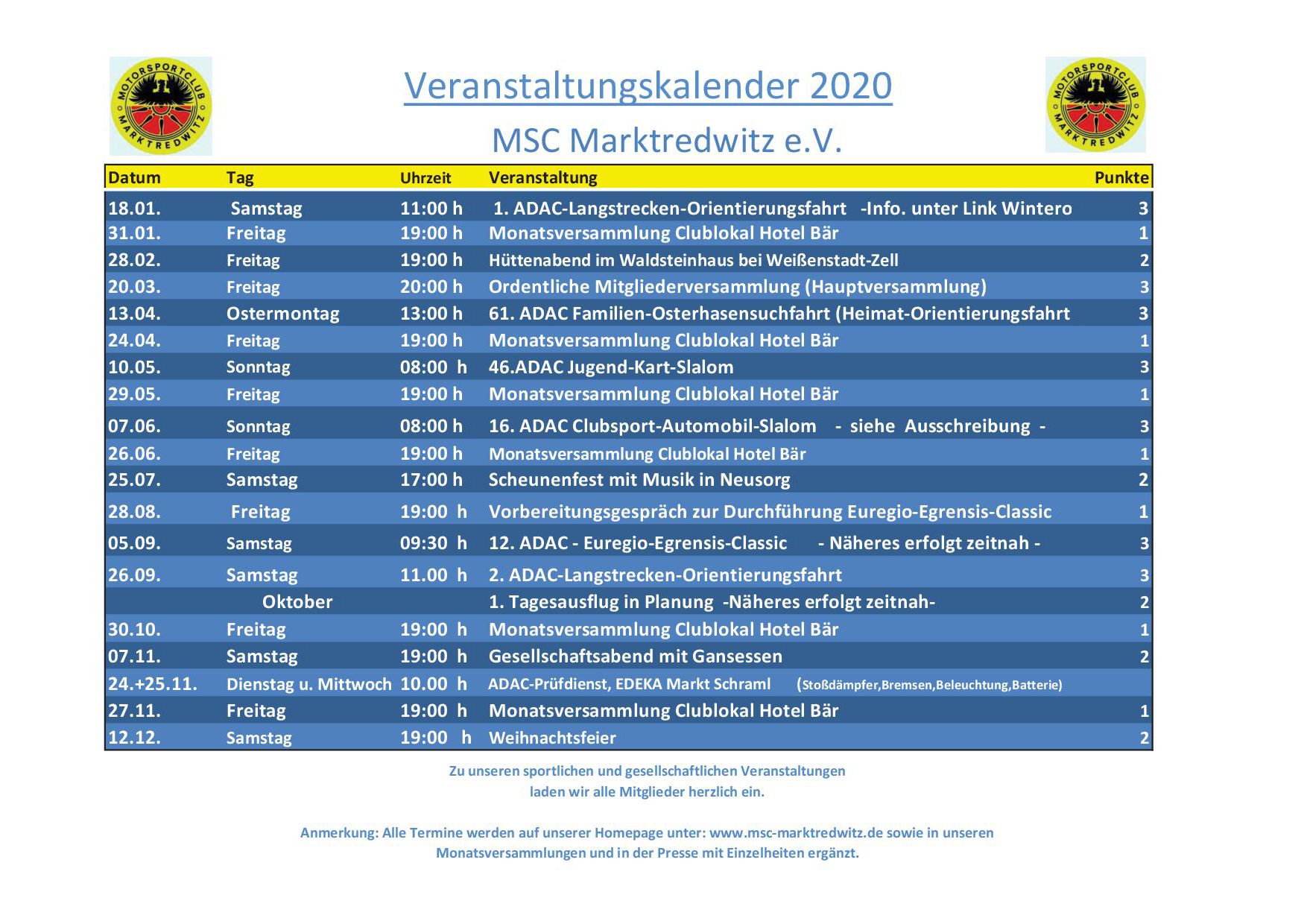 MOTORSPORTCLUB MARKTREDWITZ

Veranstaltungskalender 2020

MSC Marktredwitz e.V.

MOTORSPORTCLUB MARKTREDWITZ

| Datum | Tag | Uhrzeit | Veranstaltung | Punkte |
|---|---|---|---|---|
| 18.01. | Samstag | 11:00 h | 1. ADAC-Langstrecken-Orientierungsfahrt -Info. unter Link Wintero | 3 |
| 31.01. | Freitag | 19:00 h | Monatsversammlung Clublokal Hotel Bär | 1 |
| 28.02. | Freitag | 19:00 h | Hüttenabend im Waldsteinhaus bei Weißenstadt-Zell | 2 |
| 20.03. | Freitag | 20:00 h | Ordentliche Mitgliederversammlung (Hauptversammlung) | 3 |
| 13.04. | Ostermontag | 13:00 h | 61. ADAC Familien-Osterhasensuchfahrt (Heimat-Orientierungsfahrt | 3 |
| 24.04. | Freitag | 19:00 h | Monatsversammlung Clublokal Hotel Bär | 1 |
| 10.05. | Sonntag | 08:00 h | 46.ADAC Jugend-Kart-Slalom | 3 |
| 29.05. | Freitag | 19:00 h | Monatsversammlung Clublokal Hotel Bär | 1 |
| 07.06. | Sonntag | 08:00 h | 16. ADAC Clubsport-Automobil-Slalom - siehe Ausschreibung - | 3 |
| 26.06. | Freitag | 19:00 h | Monatsversammlung Clublokal Hotel Bär | 1 |
| 25.07. | Samstag | 17:00 h | Scheunenfest mit Musik in Neusorg | 2 |
| 28.08. | Freitag | 19:00 h | Vorbereitungsgespräch zur Durchführung Euregio-Egrensis-Classic | 1 |
| 05.09. | Samstag | 09:30 h | 12. ADAC - Euregio-Egrensis-Classic - Näheres erfolgt zeitnah - | 3 |
| 26.09. | Samstag | 11.00 h | 2. ADAC-Langstrecken-Orientierungsfahrt | 3 |
| | Oktober | | 1. Tagesausflug in Planung -Näheres erfolgt zeitnah- | 2 |
| 30.10. | Freitag | 19:00 h | Monatsversammlung Clublokal Hotel Bär | 1 |
| 07.11. | Samstag | 19:00 h | Gesellschaftsabend mit Gansessen | 2 |
| 24.+25.11. | Dienstag u. Mittwoch | 10.00 h | ADAC-Prüfdienst, EDEKA Markt Schraml (Stoßdämpfer,Bremsen,Beleuchtung,Batterie) | |
| 27.11. | Freitag | 19:00 h | Monatsversammlung Clublokal Hotel Bär | 1 |
| 12.12. | Samstag | 19:00 h | Weihnachtsfeier | 2 |

Zu unseren sportlichen und gesellschaftlichen Veranstaltungen laden wir alle Mitglieder herzlich ein.

Anmerkung: Alle Termine werden auf unserer Homepage unter: www.msc-marktredwitz.de sowie in unseren Monatsversammlungen und in der Presse mit Einzelheiten ergänzt.